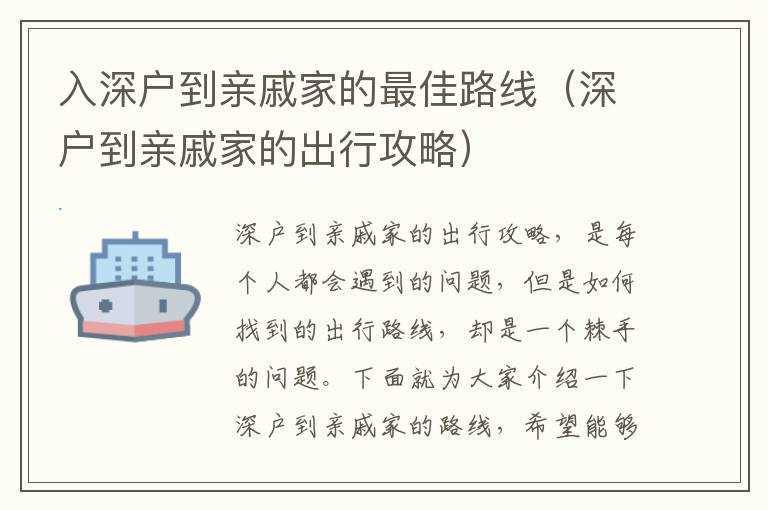 入深户到亲戚家的最佳路线（深户到亲戚家的出行攻略）

深户到亲戚家的出行攻略，是每个人都会遇到的问题，但是如何找到的出行路线，却是一个棘手的问题。下面就为大家介绍一下深户到亲戚家的路线，希望能够